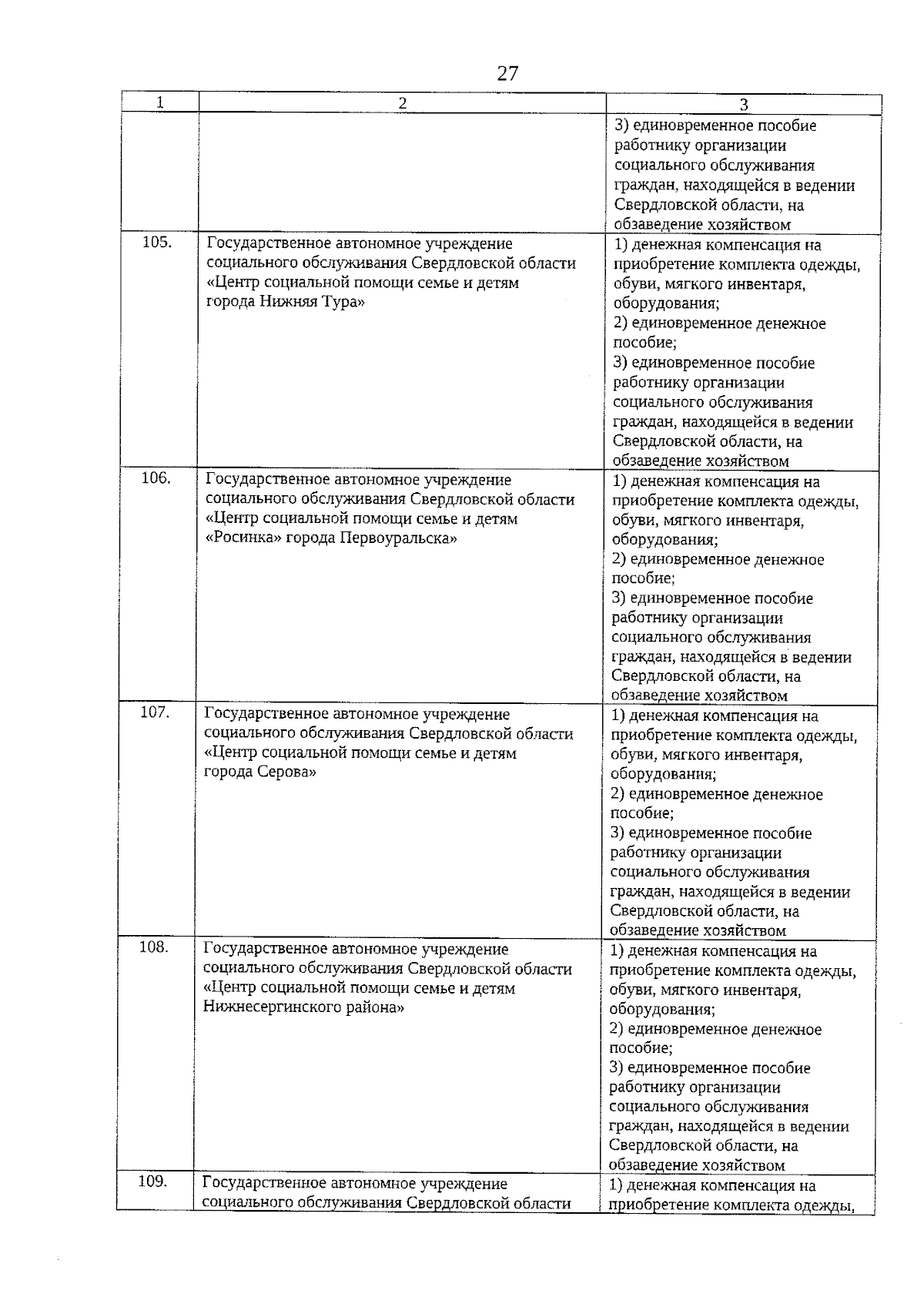 27

| 1 | 2 | 3 |
|---|---|---|
|  |  | 3) единовременное пособие работнику организации социального обслуживания граждан, находящейся в ведении Свердловской области, на обзаведение хозяйством |
| 105. | Государственное автономное учреждение социального обслуживания Свердловской области «Центр социальной помощи семье и детям города Нижняя Тура» | 1) денежная компенсация на приобретение комплекта одежды, обуви, мягкого инвентаря, оборудования; 2) единовременное денежное пособие; 3) единовременное пособие работнику организации социального обслуживания граждан, находящейся в ведении Свердловской области, на обзаведение хозяйством |
| 106. | Государственное автономное учреждение социального обслуживания Свердловской области «Центр социальной помощи семье и детям «Росинка» города Первоуральска» | 1) денежная компенсация на приобретение комплекта одежды, обуви, мягкого инвентаря, оборудования; 2) единовременное денежное пособие; 3) единовременное пособие работнику организации социального обслуживания граждан, находящейся в ведении Свердловской области, на обзаведение хозяйством |
| 107. | Государственное автономное учреждение социального обслуживания Свердловской области «Центр социальной помощи семье и детям города Серова» | 1) денежная компенсация на приобретение комплекта одежды, обуви, мягкого инвентаря, оборудования; 2) единовременное денежное пособие; 3) единовременное пособие работнику организации социального обслуживания граждан, находящейся в ведении Свердловской области, на обзаведение хозяйством |
| 108. | Государственное автономное учреждение социального обслуживания Свердловской области «Центр социальной помощи семье и детям Нижнесергинского района» | 1) денежная компенсация на приобретение комплекта одежды, обуви, мягкого инвентаря, оборудования; 2) единовременное денежное пособие; 3) единовременное пособие работнику организации социального обслуживания граждан, находящейся в ведении Свердловской области, на обзаведение хозяйством |
| 109. | Государственное автономное учреждение социального обслуживания Свердловской области | 1) денежная компенсация на приобретение комплекта одежды, |